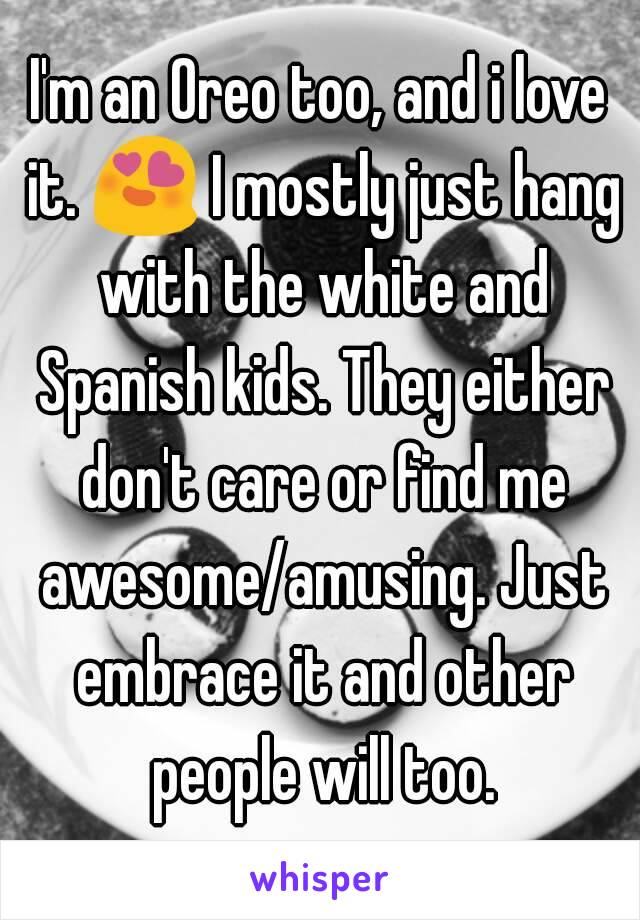 I'm an Oreo too, and i love it. 😍 I mostly just hang with the white and Spanish kids. They either don't care or find me awesome/amusing. Just embrace it and other people will too.

whisper